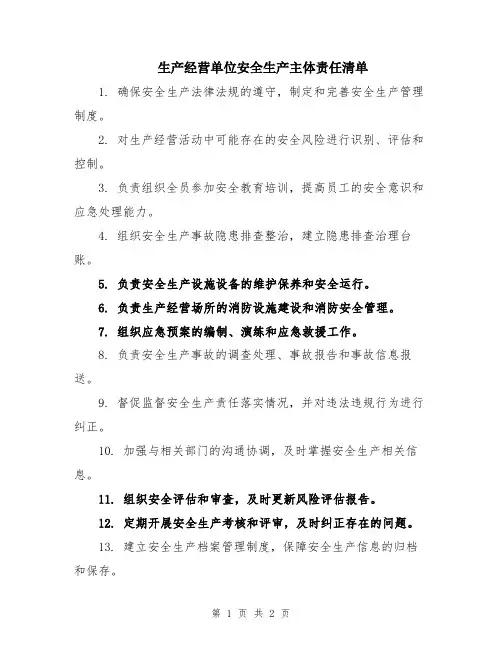 生产经营单位安全生产主体责任清单

1. 确保安全生产法律法规的遵守，制定和完善安全生产管理制度。

2. 对生产经营活动中可能存在的安全风险进行识别、评估和控制。

3. 负责组织全员参加安全教育培训，提高员工的安全意识和应急处理能力。

4. 组织安全生产事故隐患排查整治，建立隐患排查治理台账。

5. 负责安全生产设施设备的维护保养和安全运行。

6. 负责生产经营场所的消防设施建设和消防安全管理。

7. 组织应急预案的编制、演练和应急救援工作。

8. 负责安全生产事故的调查处理、事故报告和事故信息报送。

9. 督促监督安全生产责任落实情况，并对违法违规行为进行纠正。

10. 加强与相关部门的沟通协调，及时掌握安全生产相关信息。

11. 组织安全评估和审查，及时更新风险评估报告。

12. 定期开展安全生产考核和评审，及时纠正存在的问题。

13. 建立安全生产档案管理制度，保障安全生产信息的归档和保存。

第 1 页 共 2 页